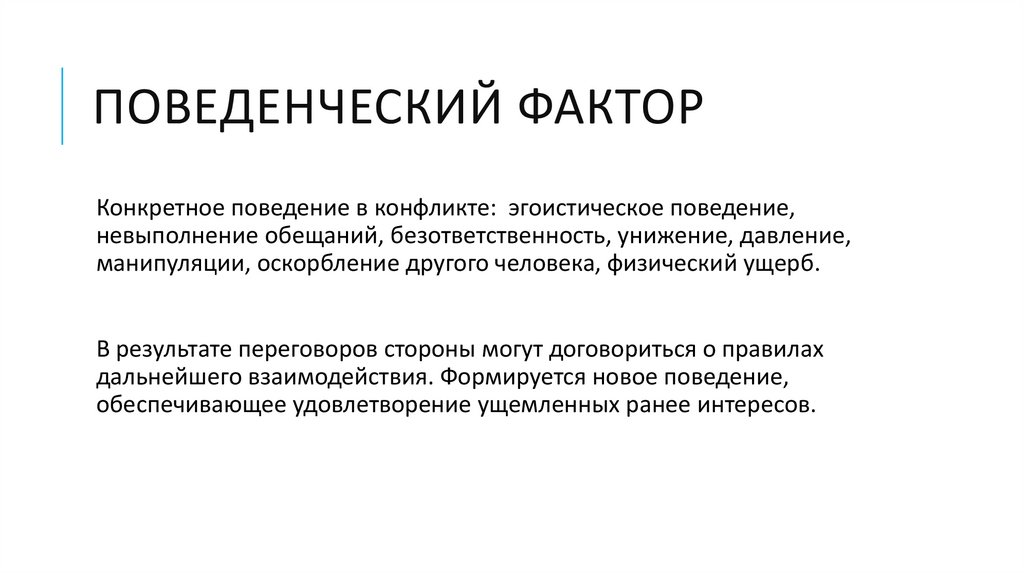 ПОВЕДЕНЧЕСКИЙ ФАКТОР

Конкретное поведение в конфликте: эгоистическое поведение, невыполнение обещаний, безответственность, унижение, давление, манипуляции, оскорбление другого человека, физический ущерб.

В результате переговоров стороны могут договориться о правилах дальнейшего взаимодействия. Формируется новое поведение, обеспечивающее удовлетворение ущемленных ранее интересов.